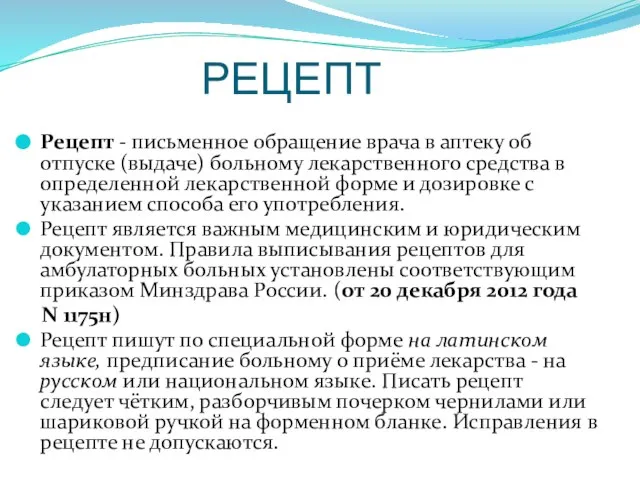 РЕЦЕПТ

Рецепт - письменное обращение врача в аптеку об отпуске (выдаче) больному лекарственного средства в определенной лекарственной форме и дозировке с указанием способа его употребления.

Рецепт является важным медицинским и юридическим документом. Правила выписывания рецептов для амбулаторных больных установлены соответствующим приказом Минздрава России. (от 20 декабря 2012 года N 1175н)

Рецепт пишут по специальной форме на латинском языке, предписание больному о приёме лекарства - на русском или национальном языке. Писать рецепт следует чётким, разборчивым почерком чернилами или шариковой ручкой на форменном бланке. Исправления в рецепте не допускаются.